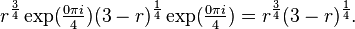 $r^{\frac{3}{4}} \exp(\frac{0\pi i}{4})(3-r)^{\frac{1}{4}} \exp(\frac{0\pi i}{4}) = r^{\frac{3}{4}}(3-r)^{\frac{1}{4}}.$